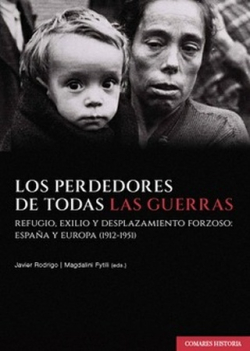 LOS PERDEDORES DE TODAS LAS GUERRAS

REFUGIO, EXILIO Y DESPLAZAMIENTO FORZOSO: ESPAÑA Y EUROPA (1912-1951)

Javier Rodrigo | Magdalini Fytili (eds.)

COMARES HISTORIA